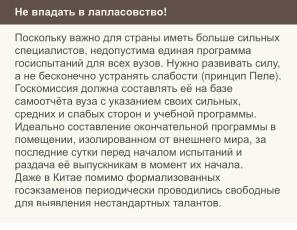 Не впадать в лапласовство!

Поскольку важно для страны иметь больше сильных специалистов, недопустима единая программа госиспытаний для всех вузов. Нужно развивать силу, а не бесконечно устранять слабости (принцип Пеле). Госкомиссия должна составлять её на базе самоотчёта вуза с указанием своих сильных, средних и слабых сторон и учебной программы. Идеально составление окончательной программы в помещении, изолированном от внешнего мира, за последние сутки перед началом испытаний и раздача её выпускникам в момент их начала. Даже в Китае помимо формализованных госэкзаменов периодически проводились свободные для выявления нестандартных талантов.